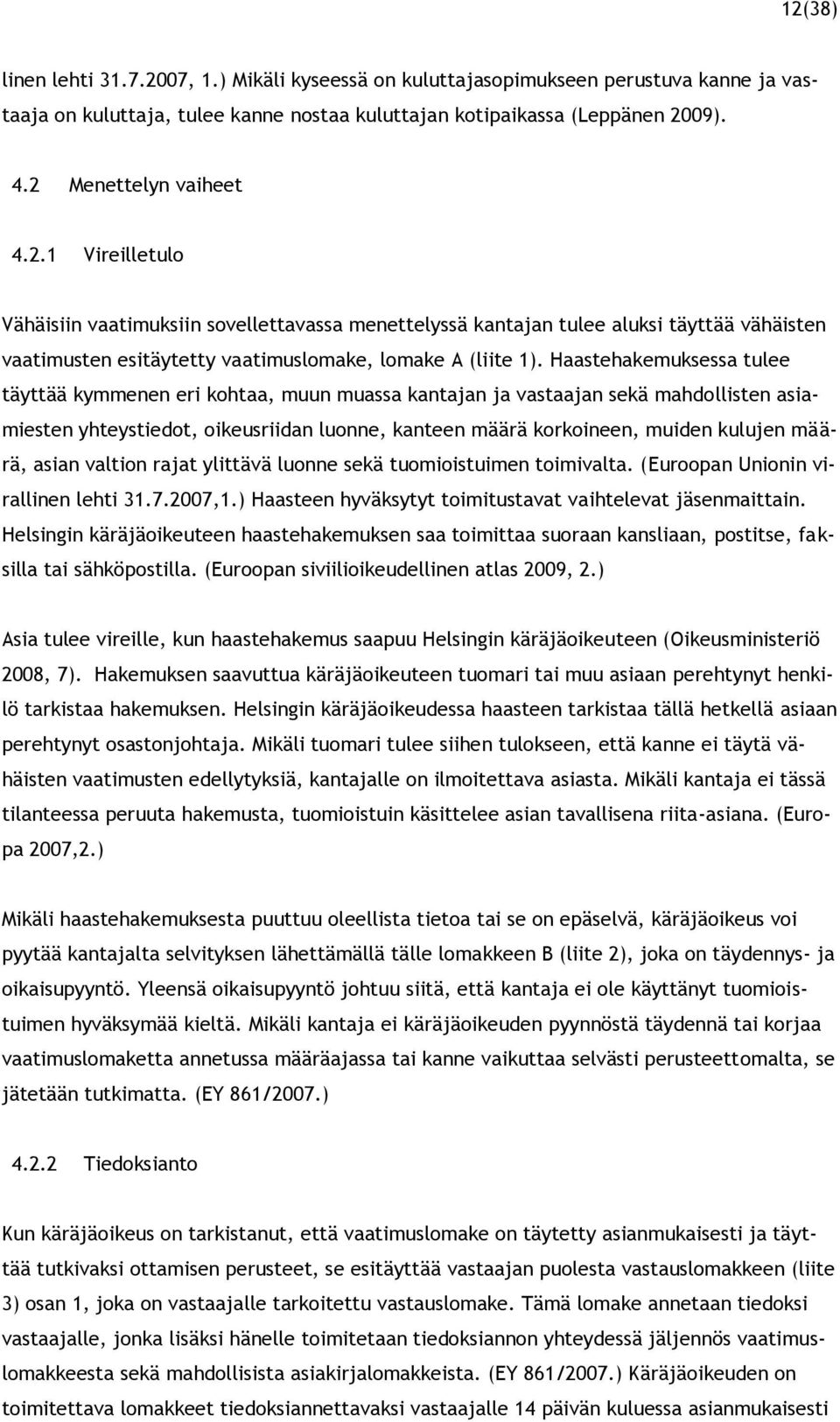 12(38)

linen lehti 31.7.2007, 1.) Mikäli kyseessä on kuluttajasopimukseen perustuva kanne ja vastaaja on kuluttaja, tulee kanne nostaa kuluttajan kotipaikassa (Leppänen 2009).

4.2 Menettelyn vaiheet

4.2.1 Vireilletulo

Vähäisiin vaatimuksiin sovellettavassa menettelyssä kantajan tulee aluksi täyttää vähäisten vaatimusten esitäytetty vaatimuslomake, lomake A (liite 1). Haastehakemuksessa tulee täyttää kymmenen eri kohtaa, muun muassa kantajan ja vastaajan sekä mahdollisten asiamiesten yhteystiedot, oikeusriidan luonne, kanteen määrä korkoineen, muiden kulujen määrä, asian valtion rajat ylittävä luonne sekä tuomioistuimen toimivalta. (Euroopan Unionin virallinen lehti 31.7.2007,1.) Haasteen hyväksytyt toimitustavat vaihtelevat jäsenmaittain. Helsingin käräjäoikeuteen haastehakemuksen saa toimittaa suoraan kansliaan, postitse, faksilla tai sähköpostilla. (Euroopan siviilioikeudellinen atlas 2009, 2.)

Asia tulee vireille, kun haastehakemus saapuu Helsingin käräjäoikeuteen (Oikeusministeriö 2008, 7). Hakemuksen saavuttua käräjäoikeuteen tuomari tai muu asiaan perehtynyt henkilö tarkistaa hakemuksen. Helsingin käräjäoikeudessa haasteen tarkistaa tällä hetkellä asiaan perehtynyt osastonjohtaja. Mikäli tuomari tulee siihen tulokseen, että kanne ei täytä vähäisten vaatimusten edellytyksiä, kantajalle on ilmoitettava asiasta. Mikäli kantaja ei tässä tilanteessa peruuta hakemusta, tuomioistuin käsittelee asian tavallisena riita-asiana. (Europa 2007,2.)

Mikäli haastehakemuksesta puuttuu oleellista tietoa tai se on epäselvä, käräjäoikeus voi pyytää kantajalta selvityksen lähettämällä tälle lomakkeen B (liite 2), joka on täydennys- ja oikaisupyyntö. Yleensä oikaisupyyntö johtuu siitä, että kantaja ei ole käyttänyt tuomioistuimen hyväksymää kieltä. Mikäli kantaja ei käräjäoikeuden pyynnöstä täydennä tai korjaa vaatimuslomaketta annetussa määräajassa tai kanne vaikuttaa selvästi perusteettomalta, se jätetään tutkimatta. (EY 861/2007.)

4.2.2 Tiedoksianto

Kun käräjäoikeus on tarkistanut, että vaatimuslomake on täytetty asianmukaisesti ja täyttää tutkivaksi ottamisen perusteet, se esitäyttää vastaajan puolesta vastauslomakkeen (liite 3) osan 1, joka on vastaajalle tarkoitettu vastauslomake. Tämä lomake annetaan tiedoksi vastaajalle, jonka lisäksi hänelle toimitetaan tiedoksiannon yhteydessä jäljennös vaatimuslomakkeesta sekä mahdollisista asiakirjalomakkeista. (EY 861/2007.) Käräjäoikeuden on toimitettava lomakkeet tiedoksiannettavaksi vastaajalle 14 päivän kuluessa asianmukaisesti